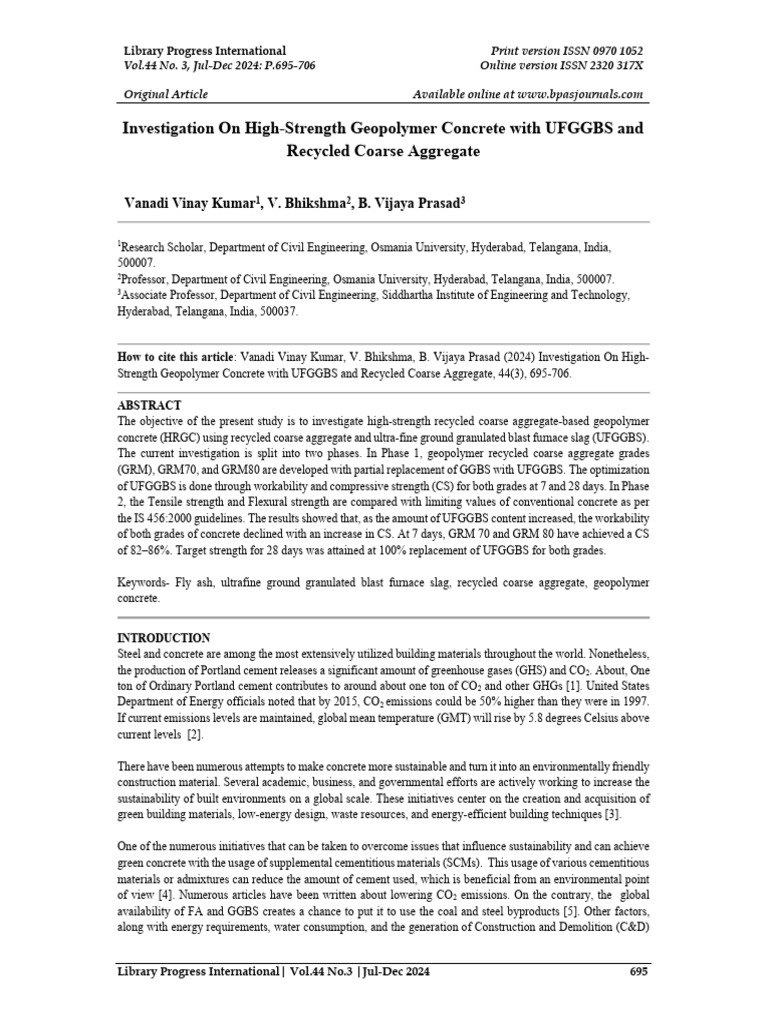 Library Progress International
Vol.44 No. 3, Jul-Dec 2024: P.695-706

Print version ISSN 0970 1052
Online version ISSN 2320 317X

Original Article

Available online at www.bpasjournals.com

Investigation On High-Strength Geopolymer Concrete with UFGGBS and Recycled Coarse Aggregate

Vanadi Vinay Kumar$^1$, V. Bhikshma$^2$, B. Vijaya Prasad$^3$

$^1$Research Scholar, Department of Civil Engineering, Osmania University, Hyderabad, Telangana, India, 500007.
$^2$Professor, Department of Civil Engineering, Osmania University, Hyderabad, Telangana, India, 500007.
$^3$Associate Professor, Department of Civil Engineering, Siddhartha Institute of Engineering and Technology, Hyderabad, Telangana, India, 500037.

How to cite this article: Vanadi Vinay Kumar, V. Bhikshma, B. Vijaya Prasad (2024) Investigation On High-Strength Geopolymer Concrete with UFGGBS and Recycled Coarse Aggregate, 44(3), 695-706.

ABSTRACT
The objective of the present study is to investigate high-strength recycled coarse aggregate-based geopolymer concrete (HRGC) using recycled coarse aggregate and ultra-fine ground granulated blast furnace slag (UFGGBS). The current investigation is split into two phases. In Phase 1, geopolymer recycled coarse aggregate grades (GRM), GRM70, and GRM80 are developed with partial replacement of GGBS with UFGGBS. The optimization of UFGGBS is done through workability and compressive strength (CS) for both grades at 7 and 28 days. In Phase 2, the Tensile strength and Flexural strength are compared with limiting values of conventional concrete as per the IS 456:2000 guidelines. The results showed that, as the amount of UFGGBS content increased, the workability of both grades of concrete declined with an increase in CS. At 7 days, GRM 70 and GRM 80 have achieved a CS of 82–86%. Target strength for 28 days was attained at 100% replacement of UFGGBS for both grades.

Keywords- Fly ash, ultrafine ground granulated blast furnace slag, recycled coarse aggregate, geopolymer concrete.

INTRODUCTION
Steel and concrete are among the most extensively utilized building materials throughout the world. Nonetheless, the production of Portland cement releases a significant amount of greenhouse gases (GHS) and $CO_2$. About, One ton of Ordinary Portland cement contributes to around about one ton of $CO_2$ and other GHGs [1]. United States Department of Energy officials noted that by 2015, $CO_2$ emissions could be 50% higher than they were in 1997. If current emissions levels are maintained, global mean temperature (GMT) will rise by 5.8 degrees Celsius above current levels [2].

There have been numerous attempts to make concrete more sustainable and turn it into an environmentally friendly construction material. Several academic, business, and governmental efforts are actively working to increase the sustainability of built environments on a global scale. These initiatives center on the creation and acquisition of green building materials, low-energy design, waste resources, and energy-efficient building techniques [3].

One of the numerous initiatives that can be taken to overcome issues that influence sustainability and can achieve green concrete with the usage of supplemental cementitious materials (SCMs). This usage of various cementitious materials or admixtures can reduce the amount of cement used, which is beneficial from an environmental point of view [4]. Numerous articles have been written about lowering $CO_2$ emissions. On the contrary, the global availability of FA and GGBS creates a chance to put it to use the coal and steel byproducts [5]. Other factors, along with energy requirements, water consumption, and the generation of Construction and Demolition (C&D)

Library Progress International | Vol.44 No.3 | Jul-Dec 2024
695